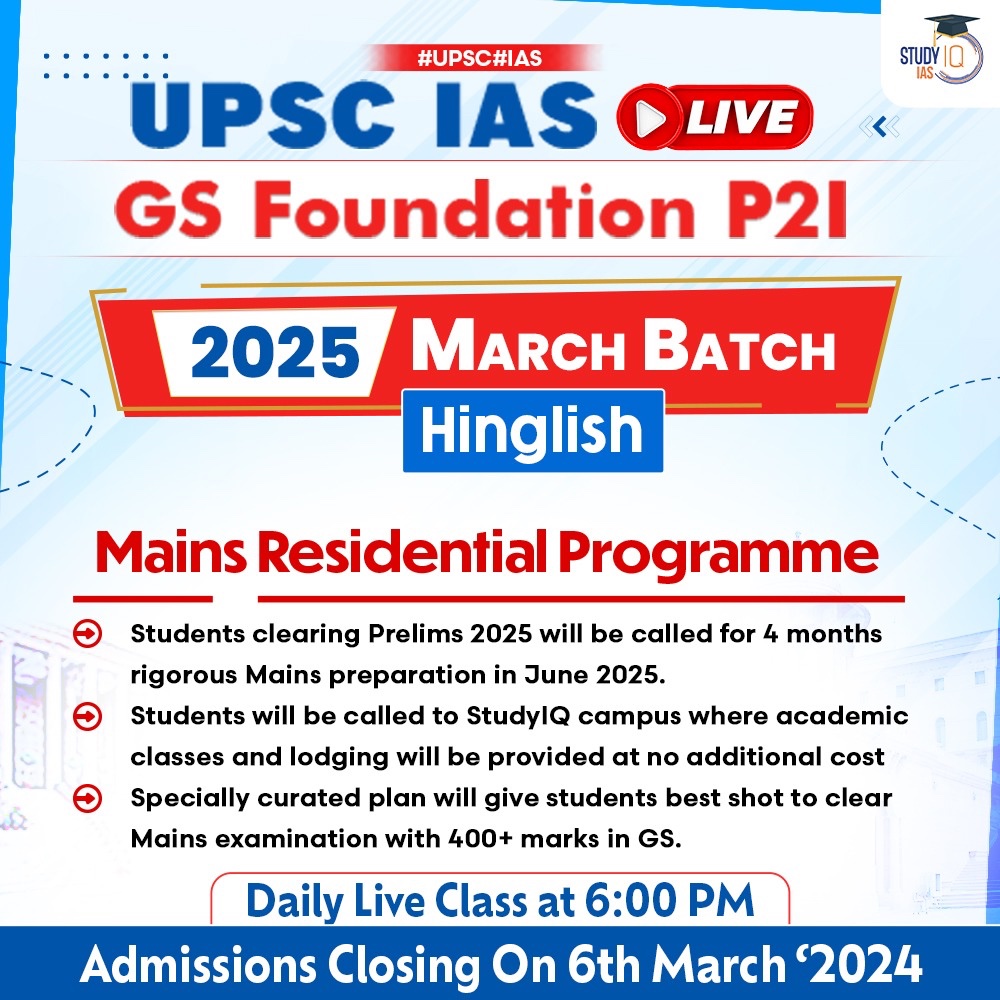 STUDY IQ IAS

#UPSC#IAS

UPSC IAS LIVE

GS Foundation P2I

2025 MARCH BATCH

Hinglish

Mains Residential Programme

Students clearing Prelims 2025 will be called for 4 months rigorous Mains preparation in June 2025.

Students will be called to StudyIQ campus where academic classes and lodging will be provided at no additional cost

Specially curated plan will give students best shot to clear Mains examination with 400+ marks in GS.

Daily Live Class at 6:00 PM

Admissions Closing On 6th March ‘2024